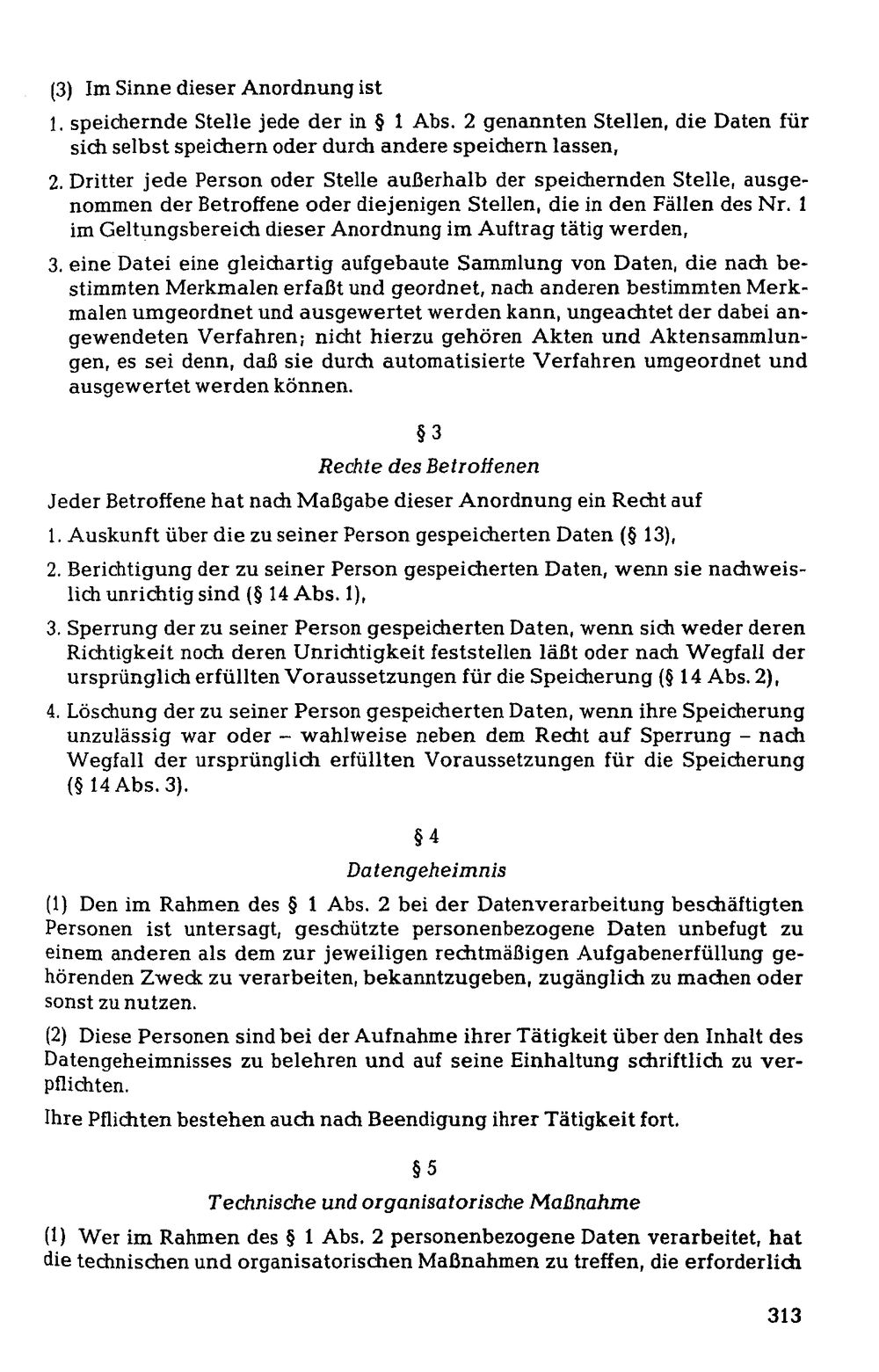 (3) Im Sinne dieser Anordnung ist

1. speichernde Stelle jede der in § 1 Abs. 2 genannten Stellen, die Daten für sich selbst speichern oder durch andere speichern lassen,

2. Dritter jede Person oder Stelle außerhalb der speichernden Stelle, ausgenommen der Betroffene oder diejenigen Stellen, die in den Fällen des Nr. 1 im Geltungsbereich dieser Anordnung im Auftrag tätig werden,

3. eine Datei eine gleichartig aufgebaute Sammlung von Daten, die nach bestimmten Merkmalen erfaßt und geordnet, nach anderen bestimmten Merkmalen umgeordnet und ausgewertet werden kann, ungeachtet der dabei angewendeten Verfahren; nicht hierzu gehören Akten und Aktensammlungen, es sei denn, daß sie durch automatisierte Verfahren umgeordnet und ausgewertet werden können.

§ 3

Rechte des Betroffenen

Jeder Betroffene hat nach Maßgabe dieser Anordnung ein Recht auf

1. Auskunft über die zu seiner Person gespeicherten Daten (§ 13),

2. Berichtigung der zu seiner Person gespeicherten Daten, wenn sie nachweislich unrichtig sind (§ 14 Abs. 1),

3. Sperrung der zu seiner Person gespeicherten Daten, wenn sich weder deren Richtigkeit noch deren Unrichtigkeit feststellen läßt oder nach Wegfall der ursprünglich erfüllten Voraussetzungen für die Speicherung (§ 14 Abs. 2),

4. Löschung der zu seiner Person gespeicherten Daten, wenn ihre Speicherung unzulässig war oder - wahlweise neben dem Recht auf Sperrung - nach Wegfall der ursprünglich erfüllten Voraussetzungen für die Speicherung (§ 14 Abs. 3).

§ 4

Datengeheimnis

(1) Den im Rahmen des § 1 Abs. 2 bei der Datenverarbeitung beschäftigten Personen ist untersagt, geschützte personenbezogene Daten unbefugt zu einem anderen als dem zur jeweiligen rechtmäßigen Aufgabenerfüllung gehörenden Zweck zu verarbeiten, bekanntzugeben, zugänglich zu machen oder sonst zu nutzen.

(2) Diese Personen sind bei der Aufnahme ihrer Tätigkeit über den Inhalt des Datengeheimnisses zu belehren und auf seine Einhaltung schriftlich zu verpflichten.

Ihre Pflichten bestehen auch nach Beendigung ihrer Tätigkeit fort.

§ 5

Technische und organisatorische Maßnahme

(1) Wer im Rahmen des § 1 Abs. 2 personenbezogene Daten verarbeitet, hat die technischen und organisatorischen Maßnahmen zu treffen, die erforderlich

313